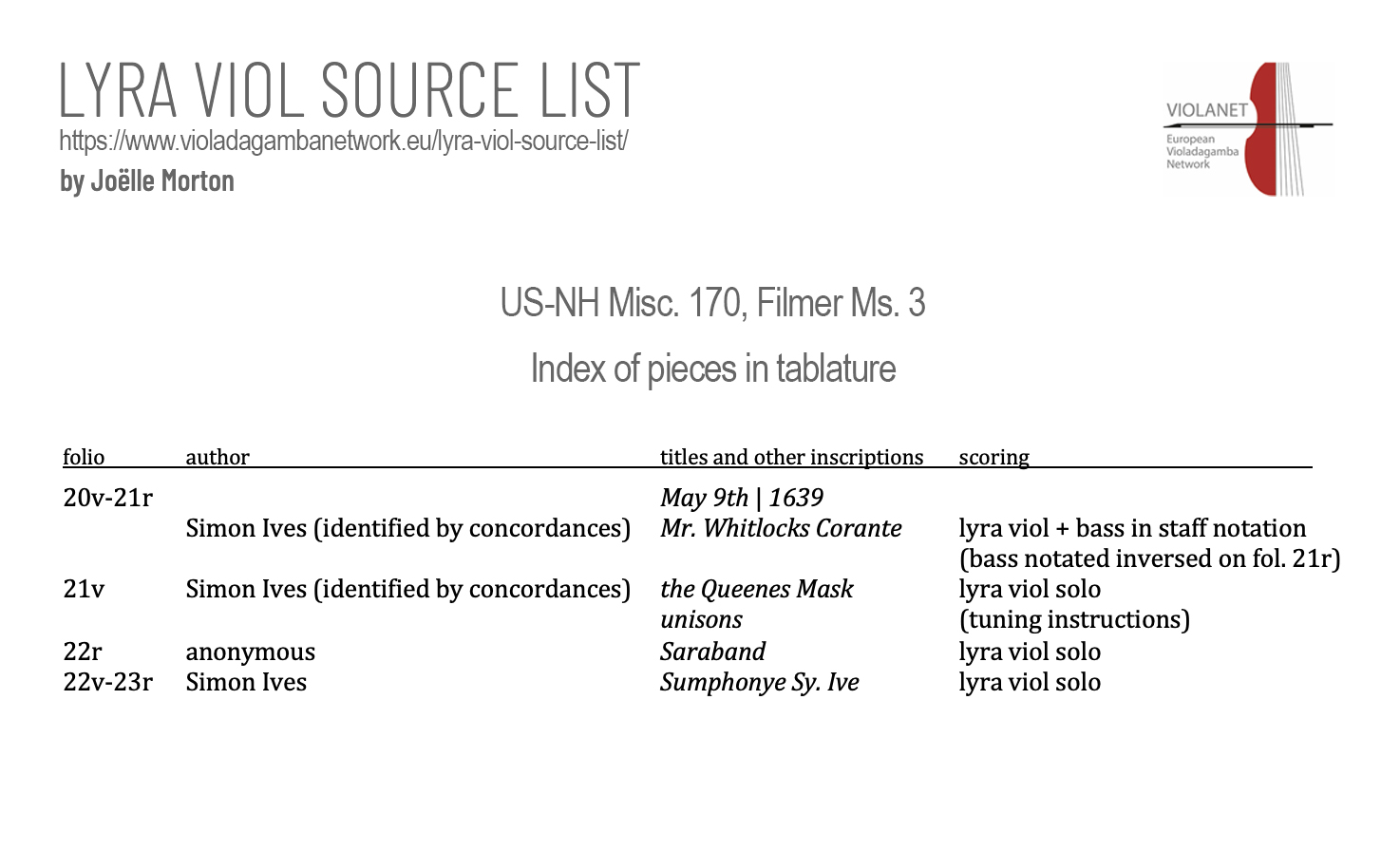 LYRA VIOL SOURCE LIST
https://www.violadagambanetwork.eu/lyra-viol-source-list/
by Joëlle Morton

VIOLANET
European Violadagamba Network

US-NH Misc. 170, Filmer Ms. 3

Index of pieces in tablature

| folio | author | titles and other inscriptions | scoring |
|---|---|---|---|
| 20v-21r | | May 9th \| 1639 | |
| | Simon Ives (identified by concordances) | Mr. Whitlocks Corante | lyra viol + bass in staff notation (bass notated inversed on fol. 21r) |
| 21v | Simon Ives (identified by concordances) | the Queenes Mask | lyra viol solo |
| | | unisons | (tuning instructions) |
| 22r | anonymous | Saraband | lyra viol solo |
| 22v-23r | Simon Ives | Sumphonye Sy. Ive | lyra viol solo |